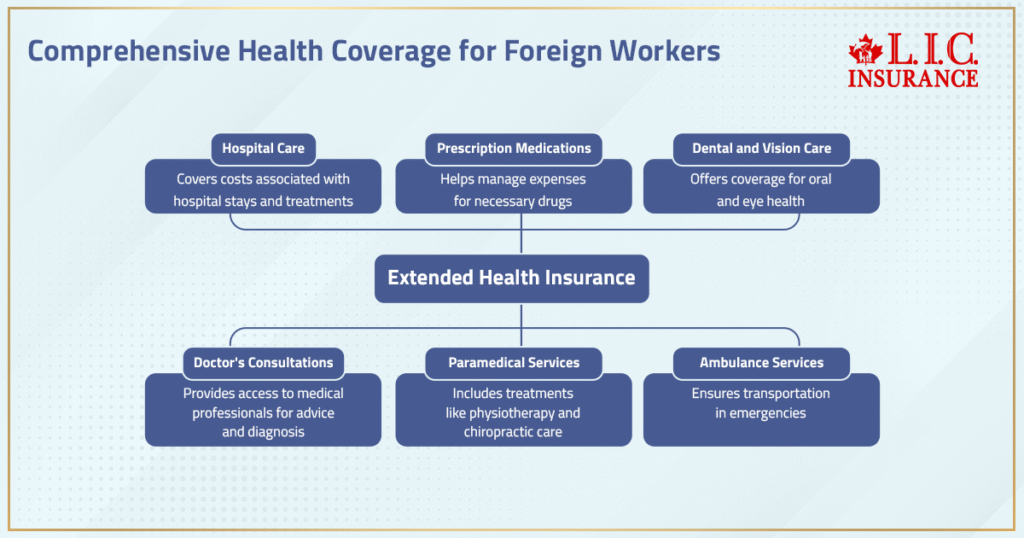 Comprehensive Health Coverage for Foreign Workers

L.I.C. INSURANCE

Hospital Care
Covers costs associated with hospital stays and treatments

Prescription Medications
Helps manage expenses for necessary drugs

Dental and Vision Care
Offers coverage for oral and eye health

Extended Health Insurance

Doctor's Consultations
Provides access to medical professionals for advice and diagnosis

Paramedical Services
Includes treatments like physiotherapy and chiropractic care

Ambulance Services
Ensures transportation in emergencies